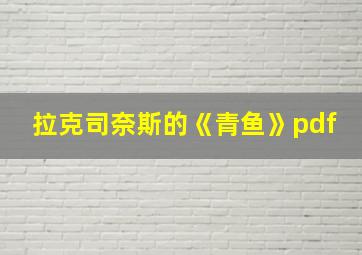 拉克司奈斯的《青鱼》pdf